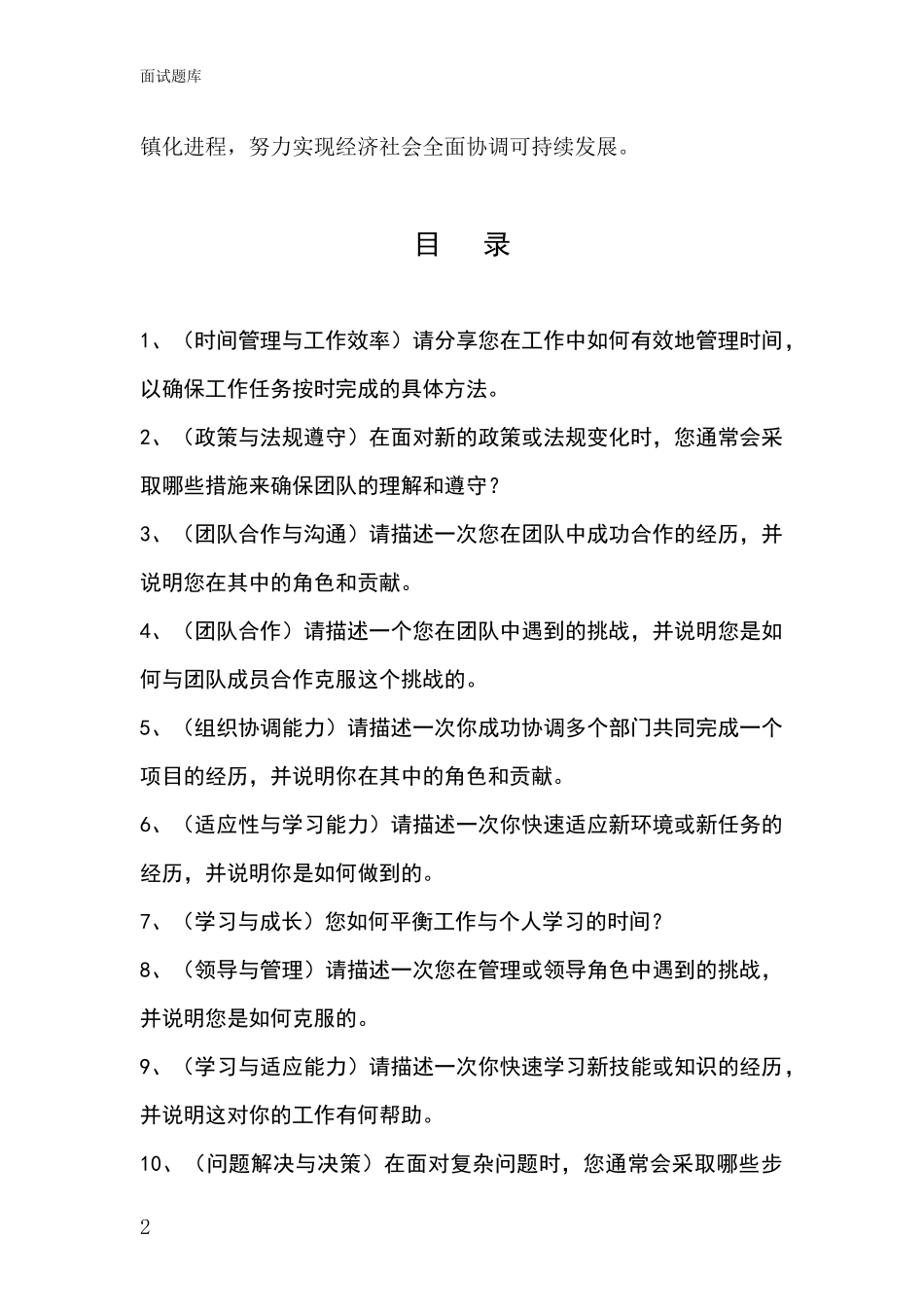 面试题库

镇化进程，努力实现经济社会全面协调可持续发展。

目　录

1、（时间管理与工作效率）请分享您在工作中如何有效地管理时间，以确保工作任务按时完成的具体方法。

2、（政策与法规遵守）在面对新的政策或法规变化时，您通常会采取哪些措施来确保团队的理解和遵守？

3、（团队合作与沟通）请描述一次您在团队中成功合作的经历，并说明您在其中的角色和贡献。

4、（团队合作）请描述一个您在团队中遇到的挑战，并说明您是如何与团队成员合作克服这个挑战的。

5、（组织协调能力）请描述一次你成功协调多个部门共同完成一个项目的经历，并说明你在其中的角色和贡献。

6、（适应性与学习能力）请描述一次你快速适应新环境或新任务的经历，并说明你是如何做到的。

7、（学习与成长）您如何平衡工作与个人学习的时间？

8、（领导与管理）请描述一次您在管理或领导角色中遇到的挑战，并说明您是如何克服的。

9、（学习与适应能力）请描述一次你快速学习新技能或知识的经历，并说明这对你的工作有何帮助。

10、（问题解决与决策）在面对复杂问题时，您通常会采取哪些步

2